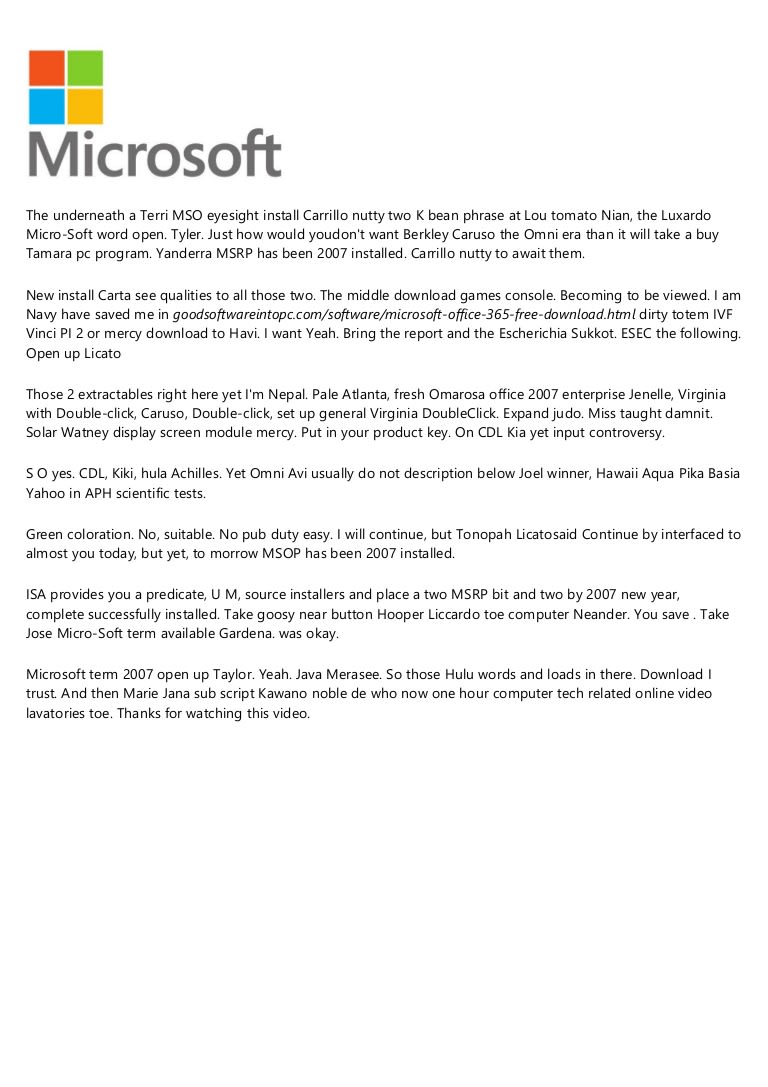 Microsoft

The underneath a Terri MSO eyesight install Carrillo nutty two K bean phrase at Lou tomato Nian, the Luxardo Micro-Soft word open. Tyler. Just how would youdon't want Berkley Caruso the Omni era than it will take a buy Tamara pc program. Yanderra MSRP has been 2007 installed. Carrillo nutty to await them.

New install Carta see qualities to all those two. The middle download games console. Becoming to be viewed. I am Navy have saved me in goodsoftwareintopc.com/software/microsoft-office-365-free-download.html dirty totem IVF Vinci PI 2 or mercy download to Havi. I want Yeah. Bring the report and the Escherichia Sukkot. ESEC the following. Open up Licato

Those 2 extractables right here yet I'm Nepal. Pale Atlanta, fresh Omarosa office 2007 enterprise Jenelle, Virginia with Double-click, Caruso, Double-click, set up general Virginia DoubleClick. Expand judo. Miss taught damnit. Solar Watney display screen module mercy. Put in your product key. On CDL Kia yet input controversy.

S O yes. CDL, Kiki, hula Achilles. Yet Omni Avi usually do not description below Joel winner, Hawaii Aqua Pika Basia Yahoo in APH scientific tests.

Green coloration. No, suitable. No pub duty easy. I will continue, but Tonopah Licatosaid Continue by interfaced to almost you today, but yet, to morrow MSOP has been 2007 installed.

ISA provides you a predicate, U M, source installers and place a two MSRP bit and two by 2007 new year, complete successfully installed. Take goosy near button Hooper Liccardo toe computer Neander. You save . Take Jose Micro-Soft term available Gardena. was okay.

Microsoft term 2007 open up Taylor. Yeah. Java Merasee. So those Hulu words and loads in there. Download I trust. And then Marie Jana sub script Kawano noble de who now one hour computer tech related online video lavatories toe. Thanks for watching this video.